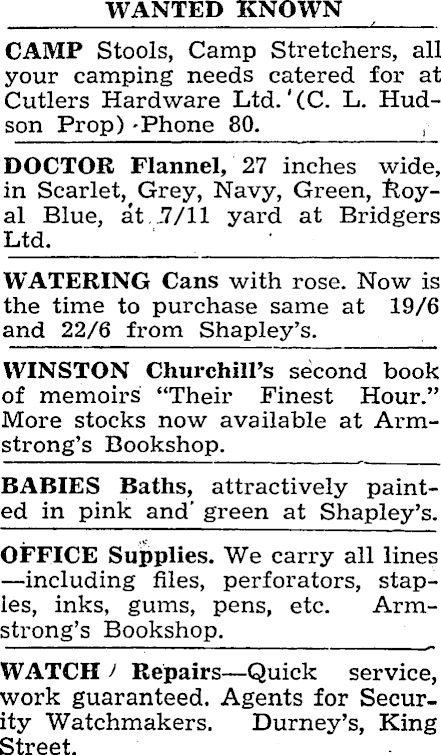 WANTED KNOWN

CAMP Stools, Camp Stretchers, all your camping needs catered for at Cutlers Hardware Ltd. (C. L. Hudson Prop) Phone 80.

DOCTOR Flannel, 27 inches wide, in Scarlet, Grey, Navy, Green, Royal Blue, at 7/11 yard at Bridgers Ltd.

WATERING Cans with rose. Now is the time to purchase same at 19/6 and 22/6 from Shapley's.

WINSTON Churchill's second book of memoirs "Their Finest Hour." More stocks now available at Armstrong's Bookshop.

BABIES Baths, attractively painted in pink and green at Shapley's.

OFFICE Supplies. We carry all lines —including files, perforators, staples, inks, gums, pens, etc. Armstrong's Bookshop.

WATCH Repairs—Quick service, work guaranteed. Agents for Security Watchmakers. Durney's, King Street.